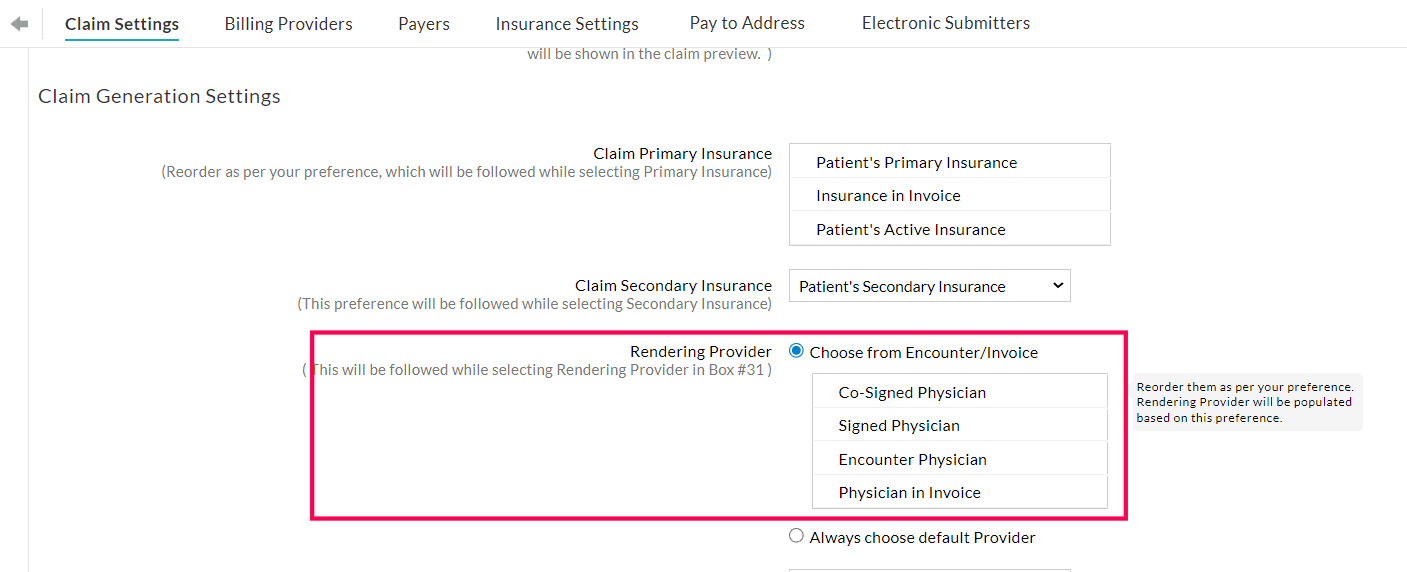 Claim Settings Billing Providers Payers Insurance Settings Pay to Address Electronic Submitters

will be shown in the claim preview. )

Claim Generation Settings

Claim Primary Insurance
(Reorder as per your preference, which will be followed while selecting Primary Insurance)

Patient's Primary Insurance
Insurance in Invoice
Patient's Active Insurance

Claim Secondary Insurance
(This preference will be followed while selecting Secondary Insurance)

Patient's Secondary Insurance

Rendering Provider
( This will be followed while selecting Rendering Provider in Box #31 )

Choose from Encounter/Invoice

Co-Signed Physician
Signed Physician
Encounter Physician
Physician in Invoice

Reorder them as per your preference. Rendering Provider will be populated based on this preference.

Always choose default Provider